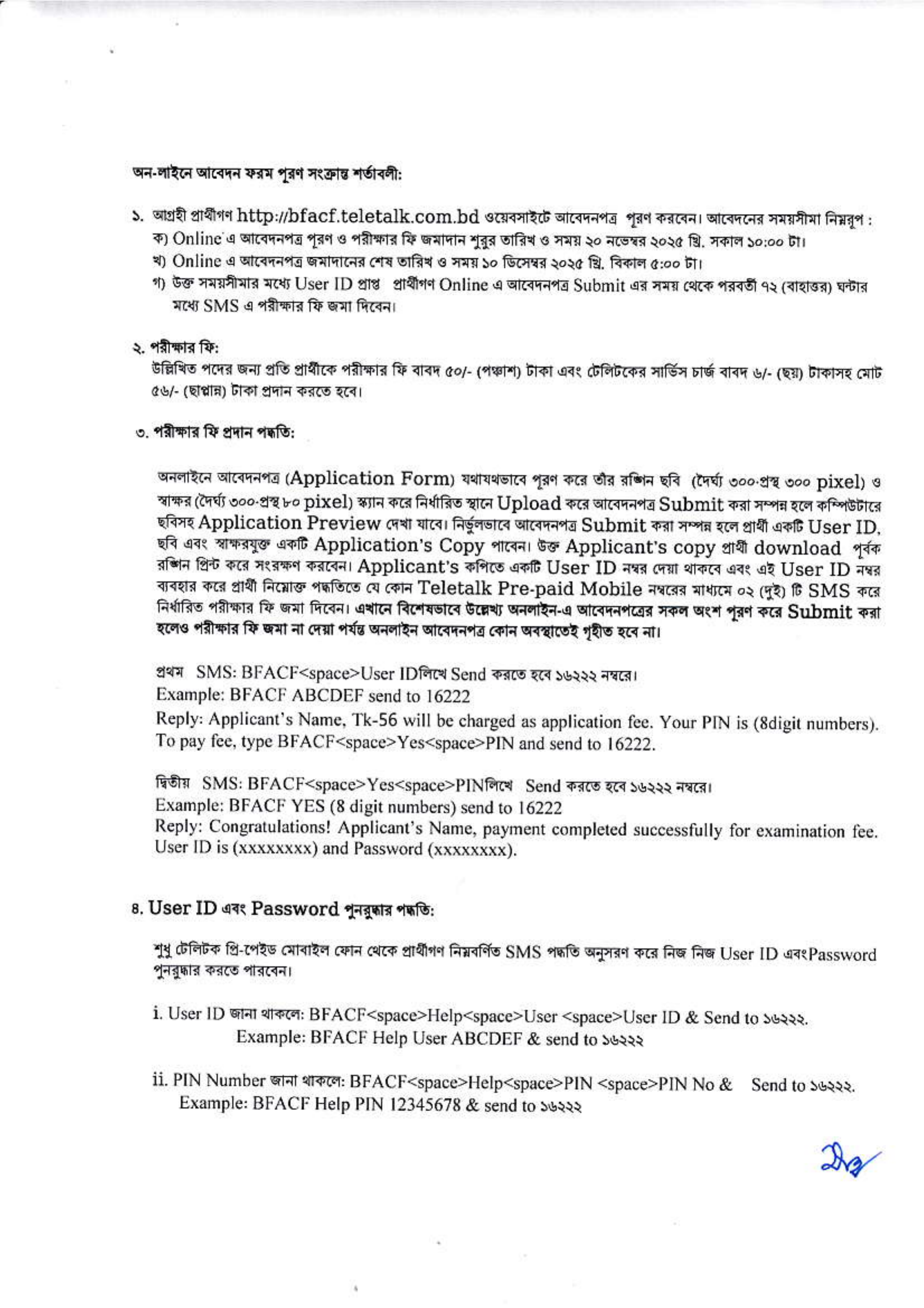 অন-লাইনে আবেদন ফরম পূরণ সংক্রান্ত শর্তাবলী:

১. আগ্রহী প্রার্থীগণ http://bfacf.teletalk.com.bd ওয়েবসাইটে আবেদনপত্র পূরণ করবেন। আবেদনের সময়সীমা নিম্নরূপ :
ক) Online এ আবেদনপত্র পূরণ ও পরীক্ষার ফি জমাদান শুরুর তারিখ ও সময় ২০ নভেম্বর ২০২৫ খ্রি. সকাল ১০:০০ টা।
খ) Online এ আবেদনপত্র জমাদানের শেষ তারিখ ও সময় ১০ ডিসেম্বর ২০২৫ খ্রি. বিকাল ৫:০০ টা।
গ) উক্ত সময়সীমার মধ্যে User ID প্রাপ্ত প্রার্থীগণ Online এ আবেদনপত্র Submit এর সময় থেকে পরবর্তী ৭২ (বাহাত্তর) ঘন্টার মধ্যে SMS এ পরীক্ষার ফি জমা দিবেন।

২. পরীক্ষার ফি:
উল্লিখিত পদের জন্য প্রতি প্রার্থীকে পরীক্ষার ফি বাবদ ৫০/- (পঞ্চাশ) টাকা এবং টেলিটকের সার্ভিস চার্জ বাবদ ৬/- (ছয়) টাকাসহ মোট ৫৬/- (ছাপ্পান্ন) টাকা প্রদান করতে হবে।

৩. পরীক্ষার ফি প্রদান পদ্ধতি:

অনলাইনে আবেদনপত্র (Application Form) যথাযথভাবে পূরণ করে তাঁর রঙ্গিন ছবি (দৈর্ঘ্য ৩০০-প্রস্থ ৩০০ pixel) ও স্বাক্ষর (দৈর্ঘ্য ৩০০-প্রস্থ ৮০ pixel) স্ক্যান করে নির্ধারিত স্থানে Upload করে আবেদনপত্র Submit করা সম্পন্ন হলে কম্পিউটারে ছবিসহ Application Preview দেখা যাবে। নির্ভুলভাবে আবেদনপত্র Submit করা সম্পন্ন হলে প্রার্থী একটি User ID, ছবি এবং স্বাক্ষরযুক্ত একটি Application's Copy পাবেন। উক্ত Applicant's copy প্রার্থী download পূর্বক রঙ্গিন প্রিন্ট করে সংরক্ষণ করবেন। Applicant's কপিতে একটি User ID নম্বর দেয়া থাকবে এবং এই User ID নম্বর ব্যবহার করে প্রার্থী নিম্নোক্ত পদ্ধতিতে যে কোন Teletalk Pre-paid Mobile নম্বরের মাধ্যমে ০২ (দুই) টি SMS করে নির্ধারিত পরীক্ষার ফি জমা দিবেন। এখানে বিশেষভাবে উল্লেখ্য অনলাইন-এ আবেদনপত্রের সকল অংশ পূরণ করে Submit করা হলেও পরীক্ষার ফি জমা না দেয়া পর্যন্ত অনলাইন আবেদনপত্র কোন অবস্থাতেই গৃহীত হবে না।

প্রথম SMS: BFACF<space>User IDলিখে Send করতে হবে ১৬২২২ নম্বরে।
Example: BFACF ABCDEF send to 16222
Reply: Applicant's Name, Tk-56 will be charged as application fee. Your PIN is (8digit numbers). To pay fee, type BFACF<space>Yes<space>PIN and send to 16222.

দ্বিতীয় SMS: BFACF<space>Yes<space>PINলিখে Send করতে হবে ১৬২২২ নম্বরে।
Example: BFACF YES (8 digit numbers) send to 16222
Reply: Congratulations! Applicant's Name, payment completed successfully for examination fee. User ID is (xxxxxxxx) and Password (xxxxxxxx).

৪. User ID এবং Password পুনরুদ্ধার পদ্ধতি:

শুধু টেলিটক প্রি-পেইড মোবাইল ফোন থেকে প্রার্থীগণ নিম্নবর্ণিত SMS পদ্ধতি অনুসরণ করে নিজ নিজ User ID এবংPassword পুনরুদ্ধার করতে পারবেন।

i. User ID জানা থাকলে: BFACF<space>Help<space>User <space>User ID & Send to ১৬২২২.
Example: BFACF Help User ABCDEF & send to ১৬২২২

ii. PIN Number জানা থাকলে: BFACF<space>Help<space>PIN <space>PIN No & Send to ১৬২২২.
Example: BFACF Help PIN 12345678 & send to ১৬২২২